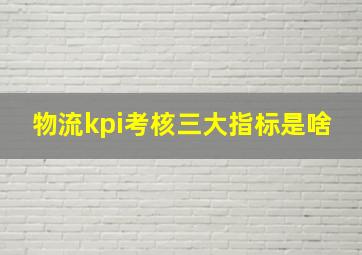 物流kpi考核三大指标是啥